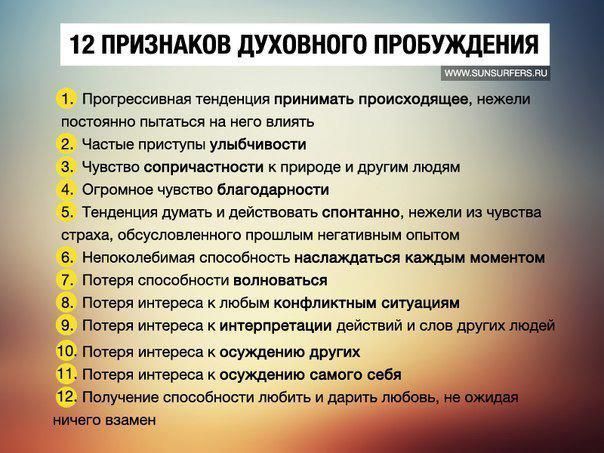 12 ПРИЗНАКОВ ДУХОВНОГО ПРОБУЖДЕНИЯ

WWW.SUNSURFERS.RU

1. Прогрессивная тенденция принимать происходящее, нежели постоянно пытаться на него влиять
2. Частые приступы улыбчивости
3. Чувство сопричастности к природе и другим людям
4. Огромное чувство благодарности
5. Тенденция думать и действовать спонтанно, нежели из чувства страха, обсусловленного прошлым негативным опытом
6. Непоколебимая способность наслаждаться каждым моментом
7. Потеря способности волноваться
8. Потеря интереса к любым конфликтным ситуациям
9. Потеря интереса к интерпретации действий и слов других людей
10. Потеря интереса к осуждению других
11. Потеря интереса к осуждению самого себя
12. Получение способности любить и дарить любовь, не ожидая ничего взамен